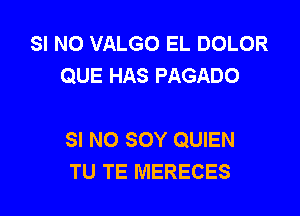 SI NO VALGO EL DOLOR
QUE HAS PAGADO

SI NO SOY QUIEN
TU TE MERECES